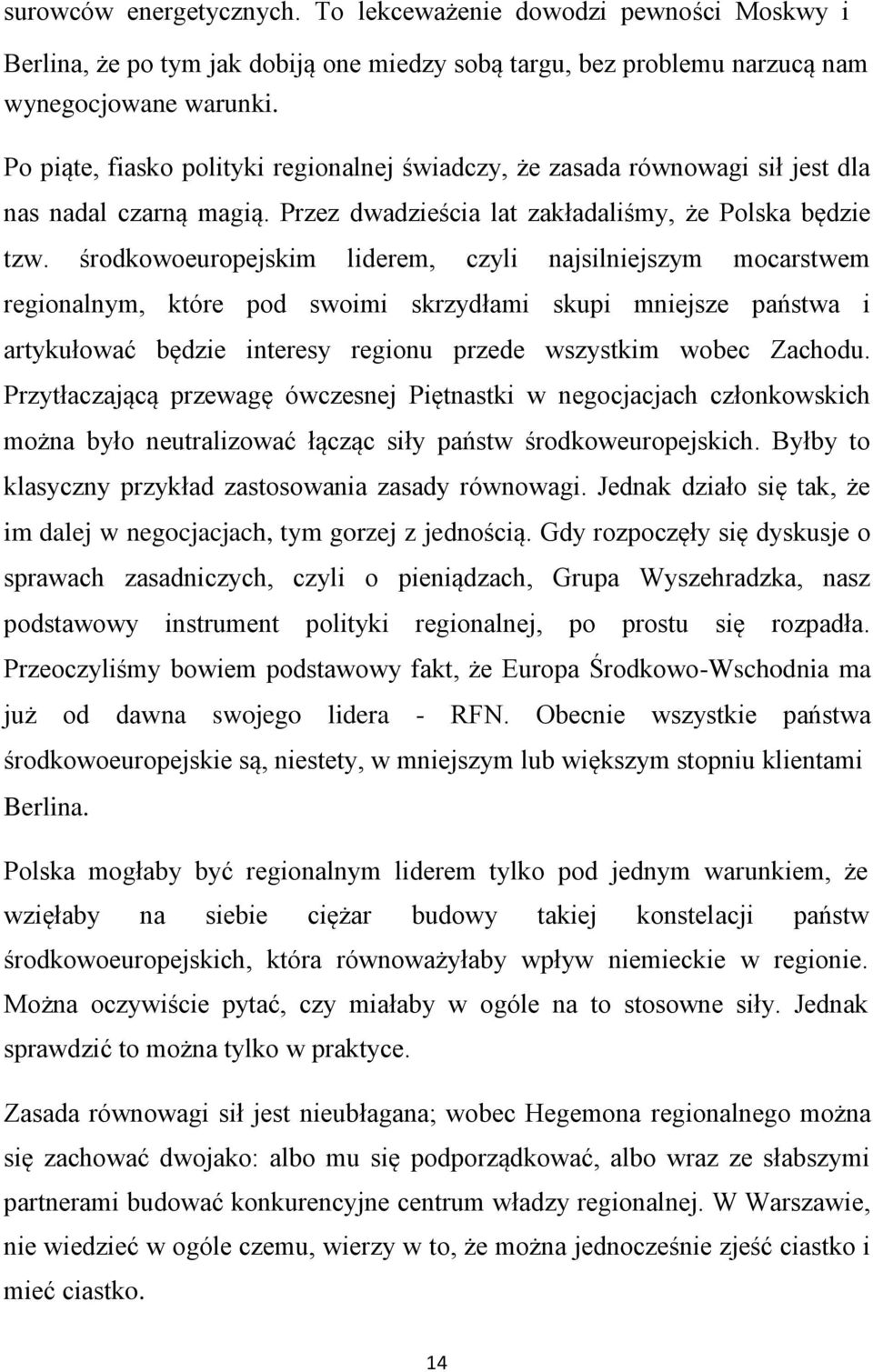 surowców energetycznych. To lekceważenie dowodzi pewności Moskwy i Berlina, że po tym jak dobiją one miedzy sobą targu, bez problemu narzucą nam wynegocjowane warunki.

Po piąte, fiasko polityki regionalnej świadczy, że zasada równowagi sił jest dla nas nadal czarną magią. Przez dwadzieścia lat zakładaliśmy, że Polska będzie tzw. środkowoeuropejskim liderem, czyli najsilniejszym mocarstwem regionalnym, które pod swoimi skrzydłami skupi mniejsze państwa i artykułować będzie interesy regionu przede wszystkim wobec Zachodu. Przytłaczającą przewagę ówczesnej Piętnastki w negocjacjach członkowskich można było neutralizować łącząc siły państw środkoweuropejskich. Byłby to klasyczny przykład zastosowania zasady równowagi. Jednak działo się tak, że im dalej w negocjacjach, tym gorzej z jednością. Gdy rozpoczęły się dyskusje o sprawach zasadniczych, czyli o pieniądzach, Grupa Wyszehradzka, nasz podstawowy instrument polityki regionalnej, po prostu się rozpadła. Przeoczyliśmy bowiem podstawowy fakt, że Europa Środkowo-Wschodnia ma już od dawna swojego lidera - RFN. Obecnie wszystkie państwa środkowoeuropejskie są, niestety, w mniejszym lub większym stopniu klientami Berlina.

Polska mogłaby być regionalnym liderem tylko pod jednym warunkiem, że wzięłaby na siebie ciężar budowy takiej konstelacji państw środkowoeuropejskich, która równoważyłaby wpływ niemieckie w regionie. Można oczywiście pytać, czy miałaby w ogóle na to stosowne siły. Jednak sprawdzić to można tylko w praktyce.

Zasada równowagi sił jest nieubłagana; wobec Hegemona regionalnego można się zachować dwojako: albo mu się podporządkować, albo wraz ze słabszymi partnerami budować konkurencyjne centrum władzy regionalnej. W Warszawie, nie wiedzieć w ogóle czemu, wierzy w to, że można jednocześnie zjeść ciastko i mieć ciastko.

14